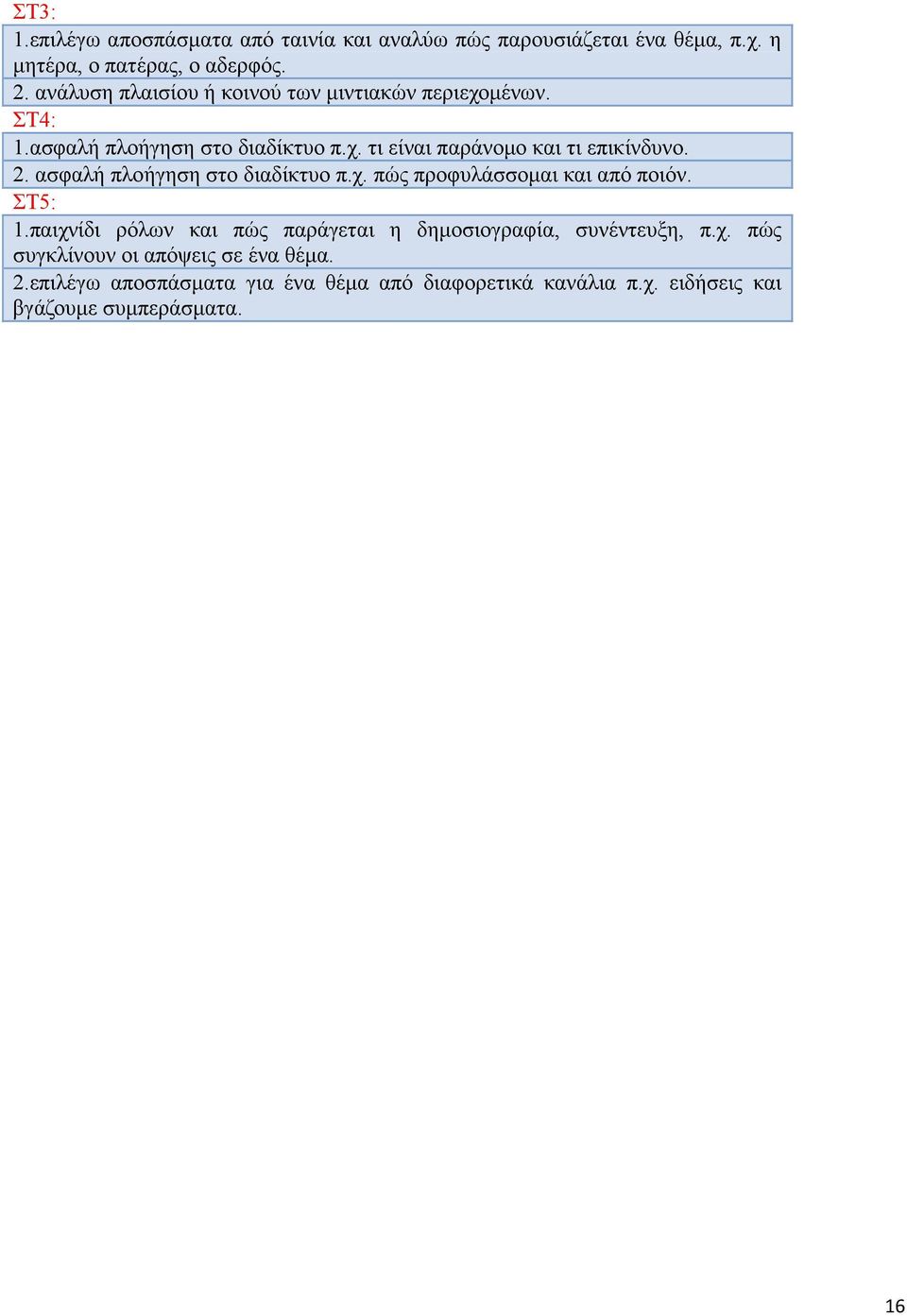 ΣΤ3:

1.επιλέγω αποσπάσματα από ταινία και αναλύω πώς παρουσιάζεται ένα θέμα, π.χ. η μητέρα, ο πατέρας, ο αδερφός.

2. ανάλυση πλαισίου ή κοινού των μιντιακών περιεχομένων.

ΣΤ4:

1.ασφαλή πλοήγηση στο διαδίκτυο π.χ. τι είναι παράνομο και τι επικίνδυνο.

2. ασφαλή πλοήγηση στο διαδίκτυο π.χ. πώς προφυλάσσομαι και από ποιόν.

ΣΤ5:

1.παιχνίδι ρόλων και πώς παράγεται η δημοσιογραφία, συνέντευξη, π.χ. πώς συγκλίνουν οι απόψεις σε ένα θέμα.

2.επιλέγω αποσπάσματα για ένα θέμα από διαφορετικά κανάλια π.χ. ειδήσεις και βγάζουμε συμπεράσματα.

16